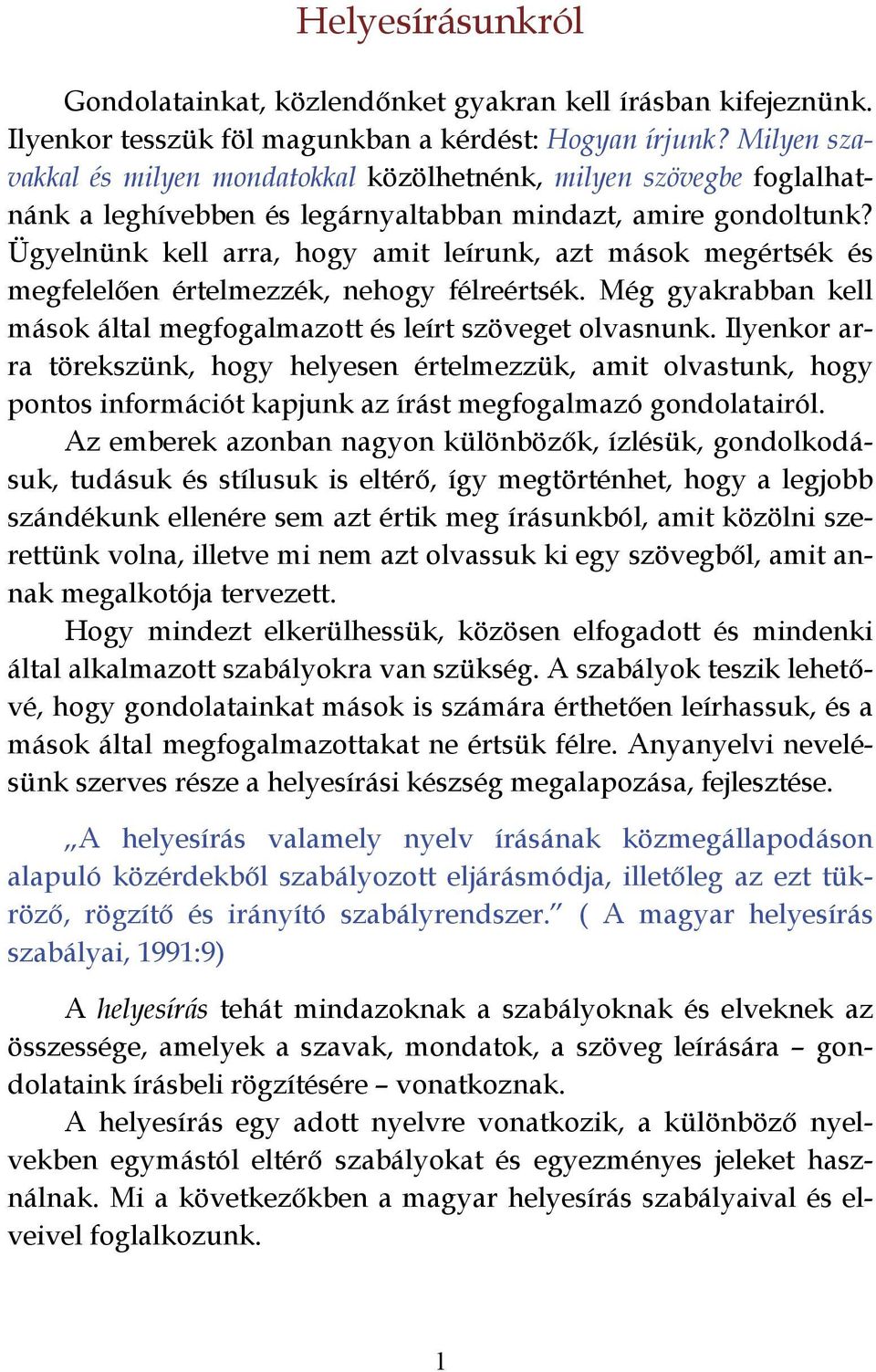 Helyesírásunkról

Gondolatainkat, közlendőnket gyakran kell írásban kifejeznünk. Ilyenkor tesszük föl magunkban a kérdést: Hogyan írjunk? Milyen szavakkal és milyen mondatokkal közölhetnénk, milyen szövegbe foglalhatnánk a leghívebben és legárnyaltabban mindazt, amire gondoltunk? Ügyelnünk kell arra, hogy amit leírunk, azt mások megértsék és megfelelően értelmezzék, nehogy félreértsék. Még gyakrabban kell mások által megfogalmazott és leírt szöveget olvasnunk. Ilyenkor arra törekszünk, hogy helyesen értelmezzük, amit olvastunk, hogy pontos információt kapjunk az írást megfogalmazó gondolatairól.

Az emberek azonban nagyon különbözők, ízlésük, gondolkodásuk, tudásuk és stílusuk is eltérő, így megtörténhet, hogy a legjobb szándékunk ellenére sem azt értik meg írásunkból, amit közölni szerettünk volna, illetve mi nem azt olvassuk ki egy szövegből, amit annak megalkotója tervezett.

Hogy mindezt elkerülhessük, közösen elfogadott és mindenki által alkalmazott szabályokra van szükség. A szabályok teszik lehetővé, hogy gondolatainkat mások is számára érthetően leírhassuk, és a mások által megfogalmazottakat ne értsük félre. Anyanyelvi nevelésünk szerves része a helyesírási készség megalapozása, fejlesztése.

„A helyesírás valamely nyelv írásának közmegállapodáson alapuló közérdekből szabályozott eljárásmódja, illetőleg az ezt tükröző, rögzítő és irányító szabályrendszer.” ( A magyar helyesírás szabályai, 1991:9)

A helyesírás tehát mindazoknak a szabályoknak és elveknek az összessége, amelyek a szavak, mondatok, a szöveg leírására – gondolataink írásbeli rögzítésére – vonatkoznak.

A helyesírás egy adott nyelvre vonatkozik, a különböző nyelvekben egymástól eltérő szabályokat és egyezményes jeleket használnak. Mi a következőkben a magyar helyesírás szabályaival és elveivel foglalkozunk.

1